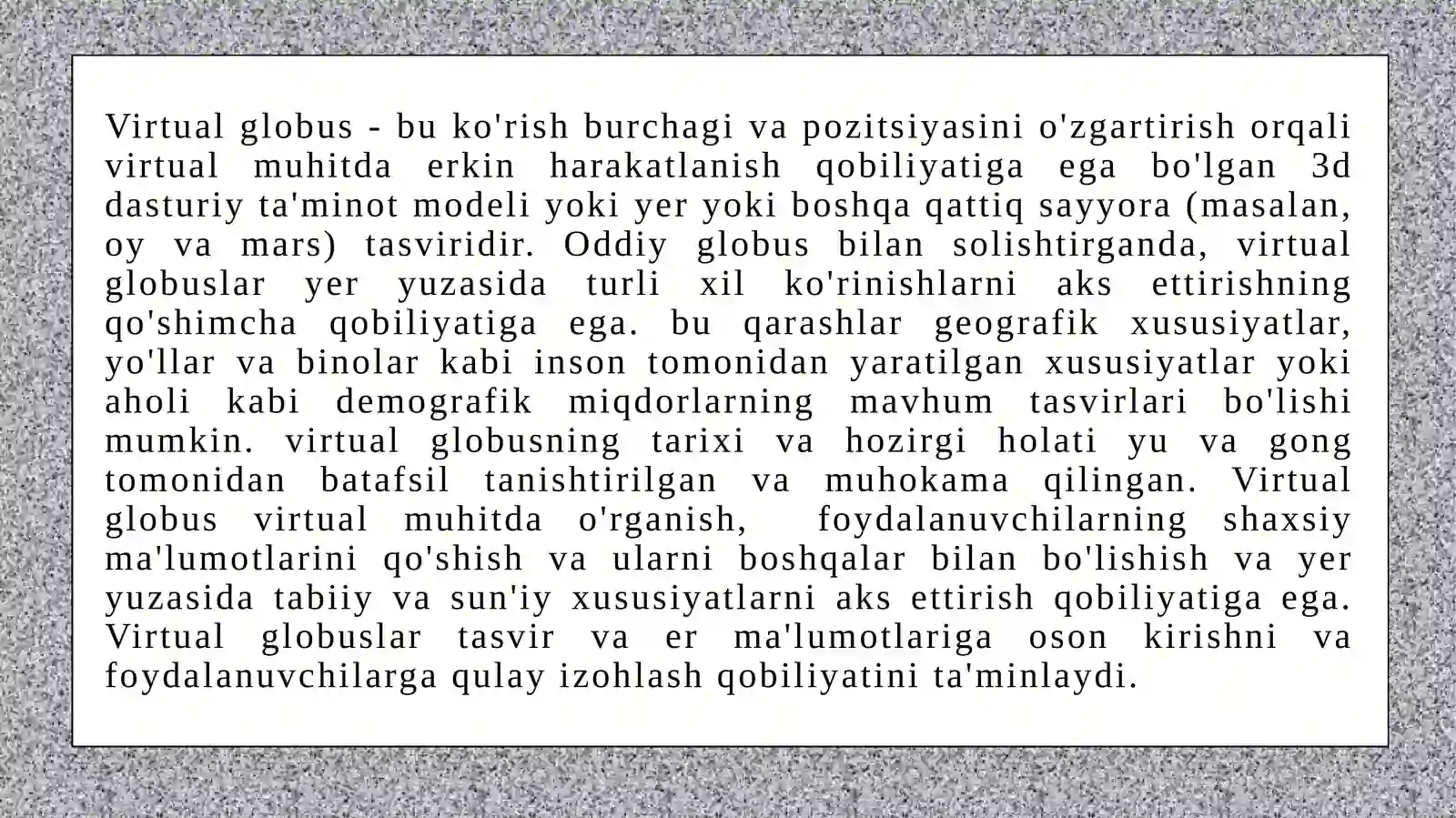 Virtual globus - bu ko'rish burchagi va pozitsiyasini o'zgartirish orqali virtual muhitda erkin harakatlanish qobiliyatiga ega bo'lgan 3d dasturiy ta'minot modeli yoki yer yoki boshqa qattiq sayyora (masalan, oy va mars) tasviridir. Oddiy globus bilan solishtirganda, virtual globuslar yer yuzasida turli xil ko'rinishlarni aks ettirishning qo'shimcha qobiliyatiga ega. bu qarashlar geografik xususiyatlar, yo'llar va binolar kabi inson tomonidan yaratilgan xususiyatlar yoki aholi kabi demografik miqdorlarning mavhum tasvirlari bo'lishi mumkin. virtual globusning tarixi va hozirgi holati yu va gong tomonidan batafsil tanishtirilgan va muhokama qilingan. Virtual globus virtual muhitda o'rganish, foydalanuvchilarning shaxsiy ma'lumotlarini qo'shish va ularni boshqalar bilan bo'lishish va yer yuzasida tabiiy va sun'iy xususiyatlarni aks ettirish qobiliyatiga ega. Virtual globuslar tasvir va er ma'lumotlariga oson kirishni va foydalanuvchilarga qulay izohlash qobiliyatini ta'minlaydi.